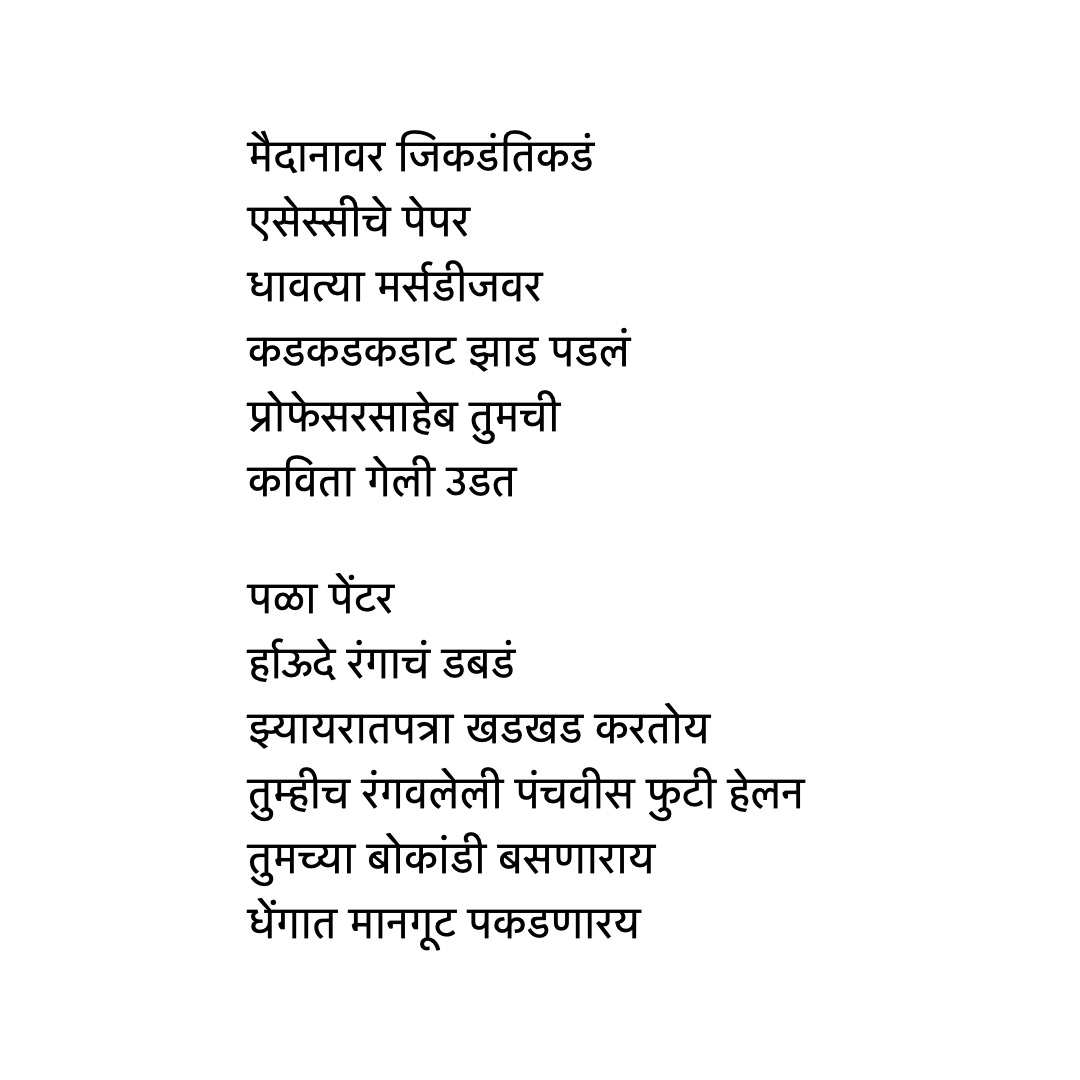 मैदानावर जिकडंतिकडं
एसेस्सीचे पेपर
धावत्या मर्सडीजवर
कडकडकडाट झाड पडलं
प्रोफेसरसाहेब तुमची
कविता गेली उडत

पळा पेंटर
र्हाऊदे रंगाचं डबडं
झ्यायरातपत्रा खडखड करतोय
तुम्हीच रंगवलेली पंचवीस फुटी हेलन
तुमच्या बोकांडी बसणाराय
धेंगात मानगूट पकडणारय